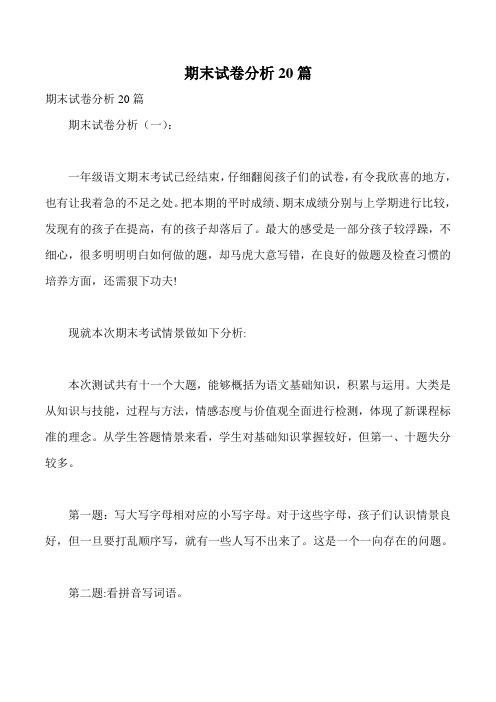 期末试卷分析 20 篇

期末试卷分析 20 篇

期末试卷分析（一）：

一年级语文期末考试已经结束，仔细翻阅孩子们的试卷，有令我欣喜的地方，也有让我着急的不足之处。把本期的平时成绩、期末成绩分别与上学期进行比较，发现有的孩子在提高，有的孩子却落后了。最大的感受是一部分孩子较浮躁，不细心，很多明明明白如何做的题，却马虎大意写错，在良好的做题及检查习惯的培养方面，还需狠下功夫!

现就本次期末考试情景做如下分析:

本次测试共有十一个大题，能够概括为语文基础知识，积累与运用。大类是从知识与技能，过程与方法，情感态度与价值观全面进行检测，体现了新课程标准的理念。从学生答题情景来看，学生对基础知识掌握较好，但第一、十题失分较多。

第一题：写大写字母相对应的小写字母。对于这些字母，孩子们认识情景良好，但一旦要打乱顺序写，就有一些人写不出来了。这是一个一向存在的问题。

第二题:看拼音写词语。